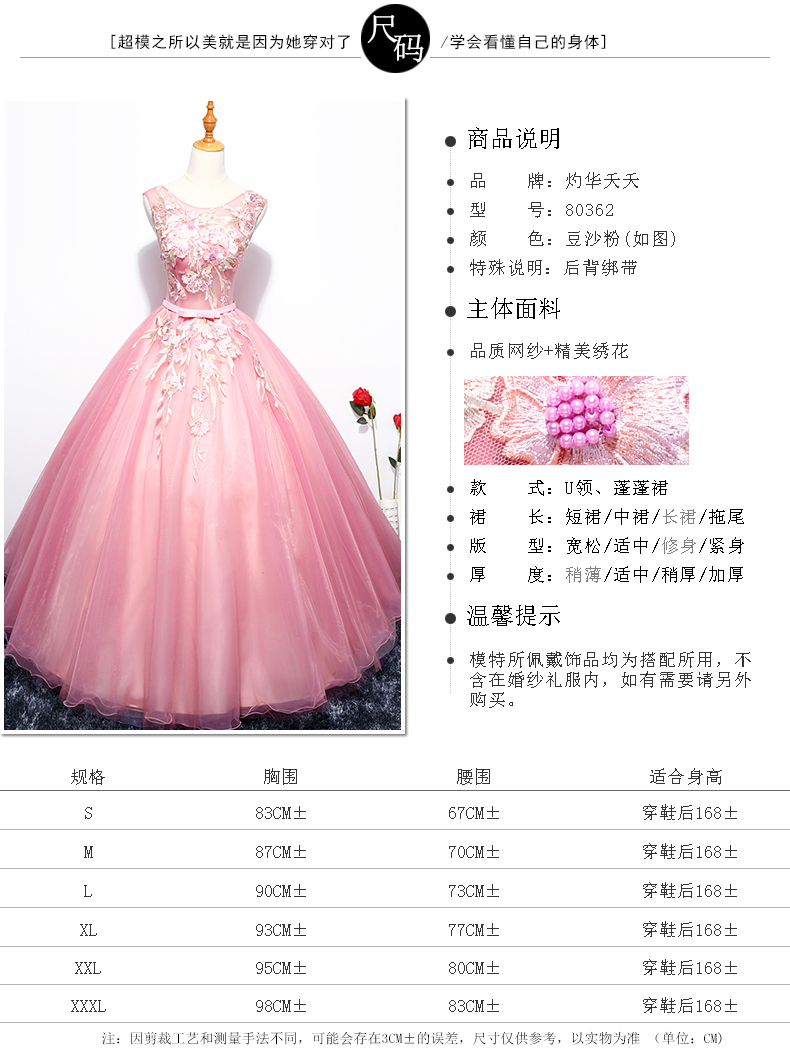 [超模之所以美就是因为她穿对了 尺码 /学会看懂自己的身体]

• 商品说明

• 品　　牌：灼华夭夭
• 型　　号：80362
• 颜　　色：豆沙粉(如图)
• 特殊说明：后背绑带

• 主体面料

• 品质网纱+精美绣花

• 款　　式：U领、蓬蓬裙
• 裙　　长：短裙/中裙/长裙/拖尾
• 版　　型：宽松/适中/修身/紧身
• 厚　　度：稍薄/适中/稍厚/加厚

• 温馨提示

• 模特所佩戴饰品均为搭配所用，不含在婚纱礼服内，如有需要请另外购买。

| 规格 | 胸围 | 腰围 | 适合身高 |
|---|---|---|---|
| S | 83CM± | 67CM± | 穿鞋后168± |
| M | 87CM± | 70CM± | 穿鞋后168± |
| L | 90CM± | 73CM± | 穿鞋后168± |
| XL | 93CM± | 77CM± | 穿鞋后168± |
| XXL | 95CM± | 80CM± | 穿鞋后168± |
| XXXL | 98CM± | 83CM± | 穿鞋后168± |

注：因剪裁工艺和测量手法不同，可能会存在3CM±的误差，尺寸仅供参考，以实物为准 （单位：CM）